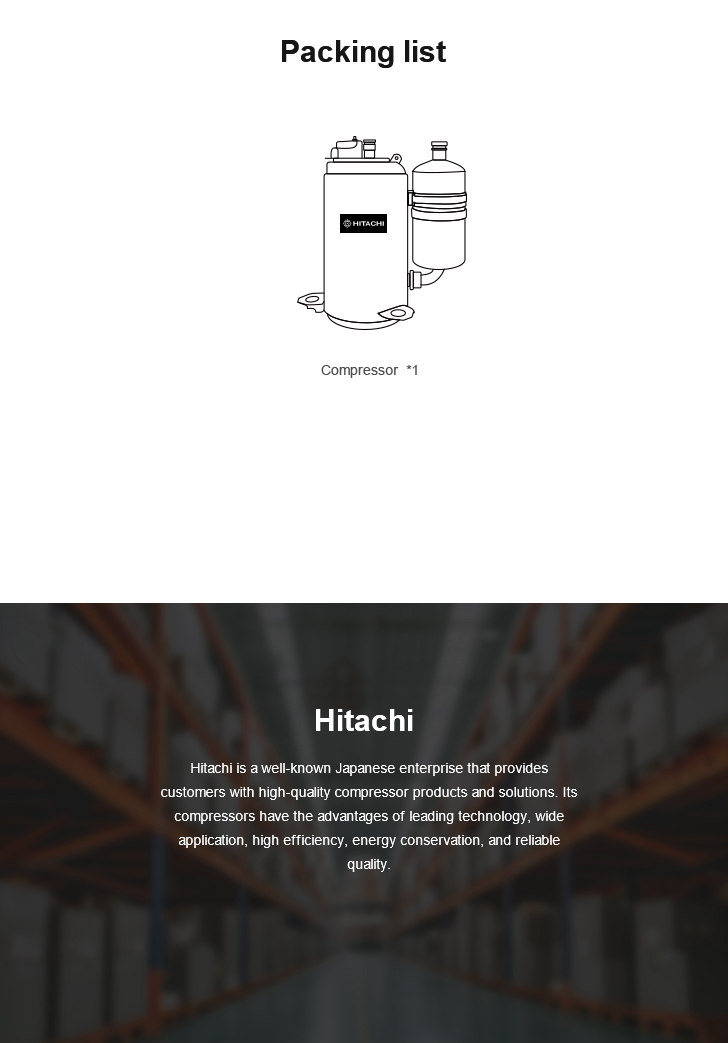 Packing list

HITACHI

Compressor *1

Hitachi

Hitachi is a well-known Japanese enterprise that provides customers with high-quality compressor products and solutions. Its compressors have the advantages of leading technology, wide application, high efficiency, energy conservation, and reliable quality.